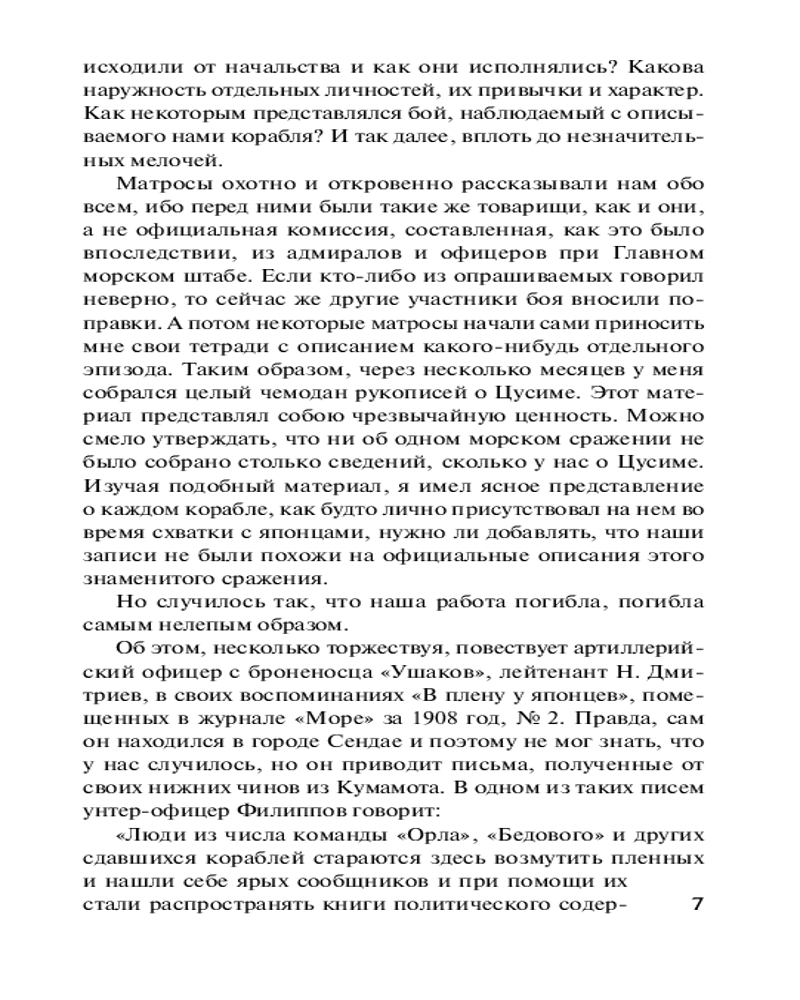 исходили от начальства и как они исполнялись? Какова наружность отдельных личностей, их привычки и характер. Как некоторым представлялся бой, наблюдаемый с описываемого нами корабля? И так далее, вплоть до незначительных мелочей.

Матросы охотно и откровенно рассказывали нам обо всем, ибо перед ними были такие же товарищи, как и они, а не официальная комиссия, составленная, как это было впоследствии, из адмиралов и офицеров при Главном морском штабе. Если кто-либо из опрашиваемых говорил неверно, то сейчас же другие участники боя вносили поправки. А потом некоторые матросы начали сами приносить мне свои тетради с описанием какого-нибудь отдельного эпизода. Таким образом, через несколько месяцев у меня собрался целый чемодан рукописей о Цусиме. Этот материал представлял собою чрезвычайную ценность. Можно смело утверждать, что ни об одном морском сражении не было собрано столько сведений, сколько у нас о Цусиме. Изучая подобный материал, я имел ясное представление о каждом корабле, как будто лично присутствовал на нем во время схватки с японцами, нужно ли добавлять, что наши записи не были похожи на официальные описания этого знаменитого сражения.

Но случилось так, что наша работа погибла, погибла самым нелепым образом.

Об этом, несколько торжествуя, повествует артиллерийский офицер с броненосца «Ушаков», лейтенант Н. Дмитриев, в своих воспоминаниях «В плену у японцев», помещенных в журнале «Море» за 1908 год, № 2. Правда, сам он находился в городе Сендае и поэтому не мог знать, что у нас случилось, но он приводит письма, полученные от своих нижних чинов из Кумамота. В одном из таких писем унтер-офицер Филиппов говорит:

«Люди из числа команды «Орла», «Бедового» и других сдавшихся кораблей стараются здесь возмутить пленных и нашли себе ярых сообщников и при помощи их стали распространять книги политического содер-

7